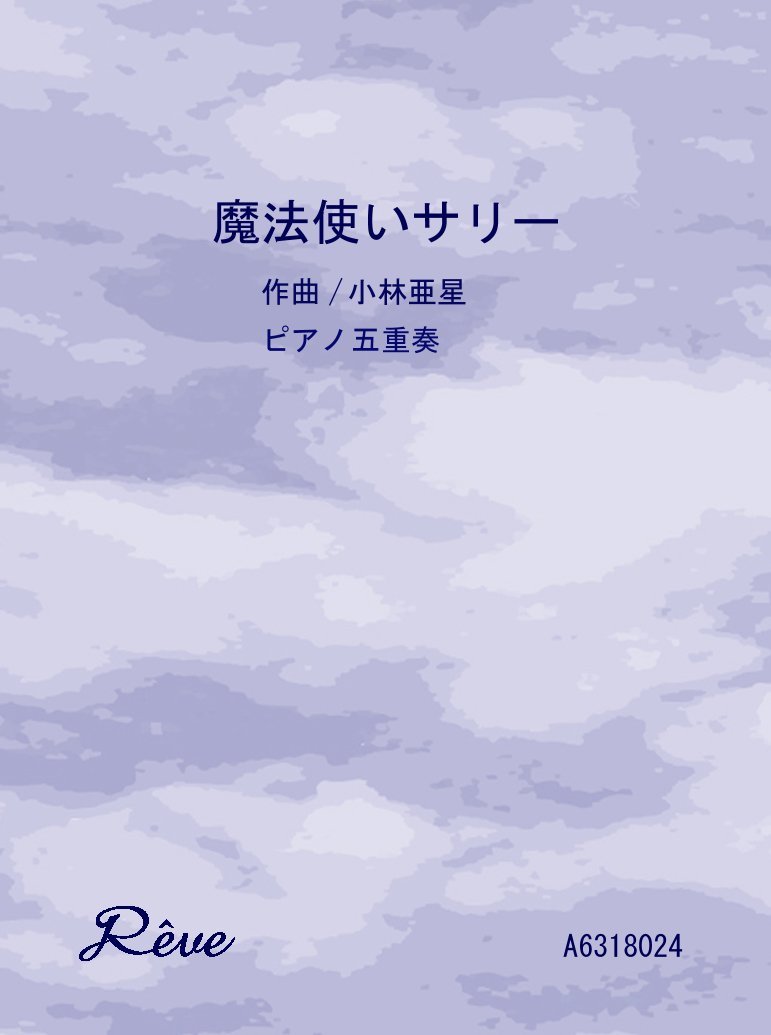 魔法使いサリー

作曲／小林亜星
ピアノ五重奏

Rêve

A6318024